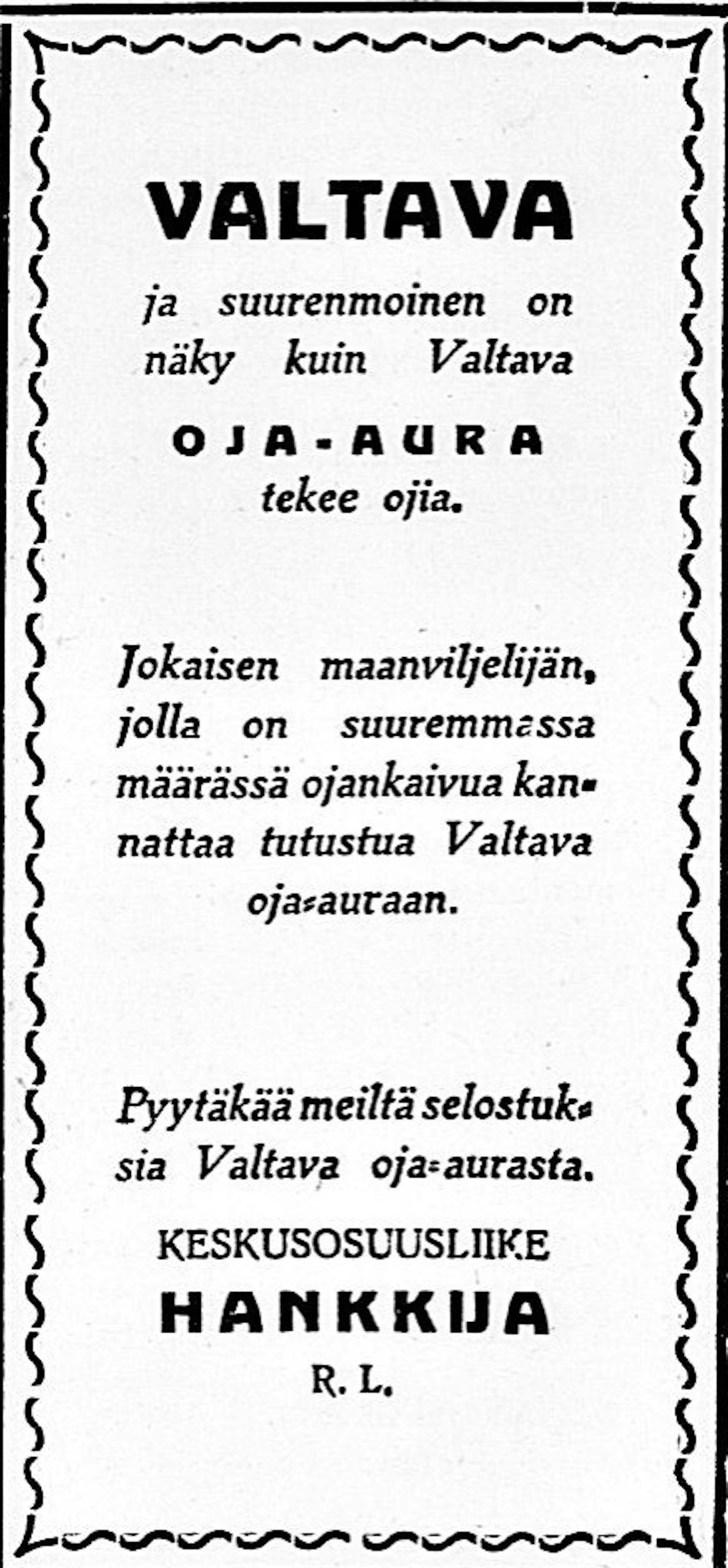 VALTAVA

ja suurenmoinen on näky kuin Valtava

OJA-AURA

tekee ojia.

Jokaisen maanviljelijän, jolla on suuremmassa määrässä ojankaivua kannattaa tutustua Valtava oja-auraan.

Pyytäkää meiltä selostuksia Valtava oja-aurasta.

KESKUSOSUUSLIIKE

HANKKIJA

R. L.